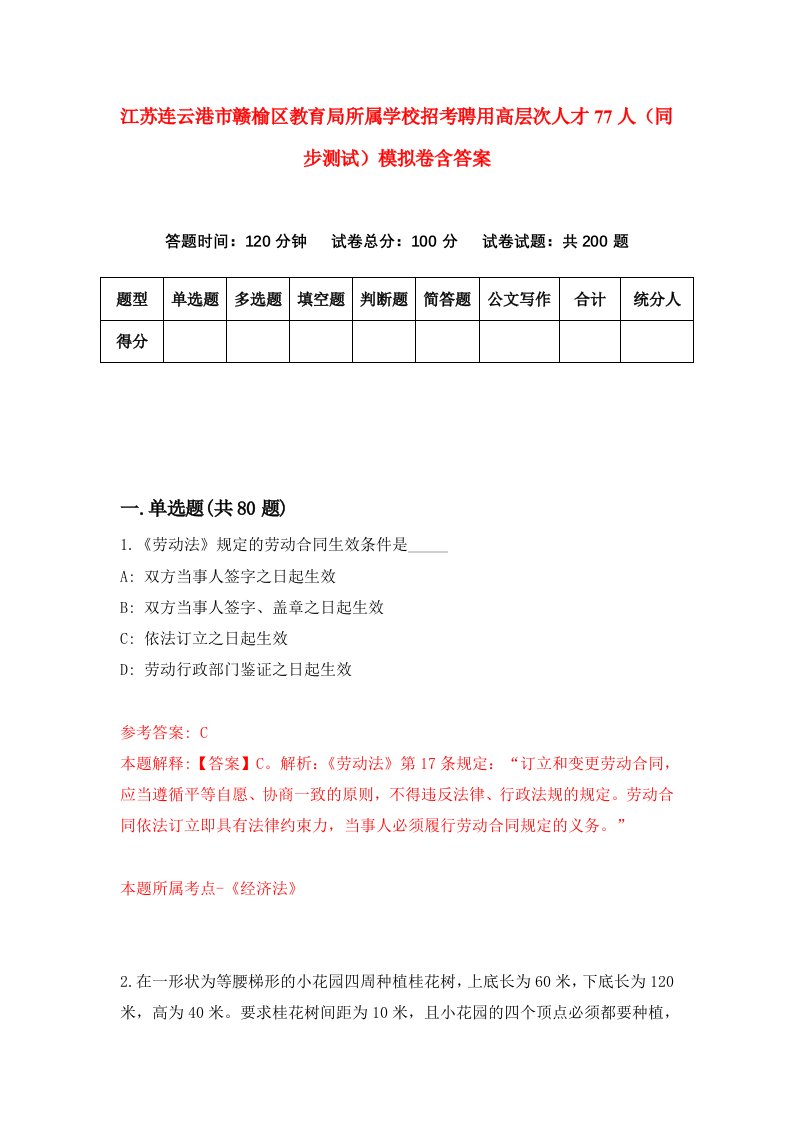 江苏连云港市赣榆区教育局所属学校招考聘用高层次人才77人（同步测试）模拟卷含答案

答题时间：120分钟　试卷总分：100分　试卷试题：共200题

| 题型 | 单选题 | 多选题 | 填空题 | 判断题 | 简答题 | 公文写作 | 合计 | 统分人 |
|---|---|---|---|---|---|---|---|---|
| 得分 | | | | | | | | |

一.单选题(共80题)

1.《劳动法》规定的劳动合同生效条件是_____

A: 双方当事人签字之日起生效

B: 双方当事人签字、盖章之日起生效

C: 依法订立之日起生效

D: 劳动行政部门鉴证之日起生效

参考答案: C

本题解释:【答案】C。解析:《劳动法》第17条规定：“订立和变更劳动合同，应当遵循平等自愿、协商一致的原则，不得违反法律、行政法规的规定。劳动合同依法订立即具有法律约束力，当事人必须履行劳动合同规定的义务。”

本题所属考点-《经济法》

2.在一形状为等腰梯形的小花园四周种植桂花树，上底长为60米，下底长为120米，高为40米。要求桂花树间距为10米，且小花园的四个顶点必须都要种植，